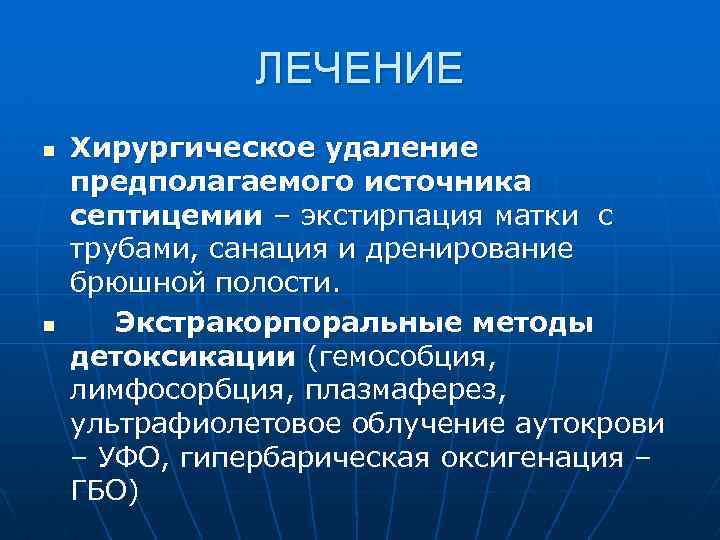 ЛЕЧЕНИЕ

• Хирургическое удаление предполагаемого источника септицемии – экстирпация матки с трубами, санация и дренирование брюшной полости.

• Экстракорпоральные методы детоксикации (гемособция, лимфосорбция, плазмаферез, ультрафиолетовое облучение аутокрови – УФО, гипербарическая оксигенация – ГБО)